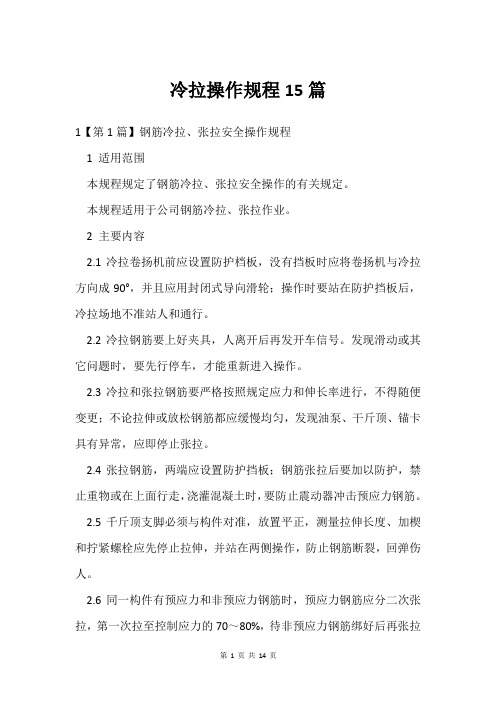 冷拉操作规程 15 篇

1【第 1 篇】钢筋冷拉、张拉安全操作规程

1 适用范围

本规程规定了钢筋冷拉、张拉安全操作的有关规定。

本规程适用于公司钢筋冷拉、张拉作业。

2 主要内容

2.1 冷拉卷扬机前应设置防护档板，没有挡板时应将卷扬机与冷拉方向成 90°，并且应用封闭式导向滑轮；操作时要站在防护挡板后，冷拉场地不准站人和通行。

2.2 冷拉钢筋要上好夹具，人离开后再发开车信号。发现滑动或其它问题时，要先行停车，才能重新进入操作。

2.3 冷拉和张拉钢筋要严格按照规定应力和伸长率进行，不得随便变更；不论拉伸或放松钢筋都应缓慢均匀，发现油泵、千斤顶、锚卡具有异常，应即停止张拉。

2.4 张拉钢筋，两端应设置防护挡板；钢筋张拉后要加以防护，禁止重物或在上面行走，浇灌混凝土时，要防止震动器冲击预应力钢筋。

2.5 千斤顶支脚必须与构件对准，放置平正，测量拉伸长度、加楔和拧紧螺栓应先停止拉伸，并站在两侧操作，防止钢筋断裂，回弹伤人。

2.6 同一构件有预应力和非预应力钢筋时，预应力钢筋应分二次张拉，第一次拉至控制应力的 70～80%，待非预应力钢筋绑好后再张拉

第 1 页 共 14 页